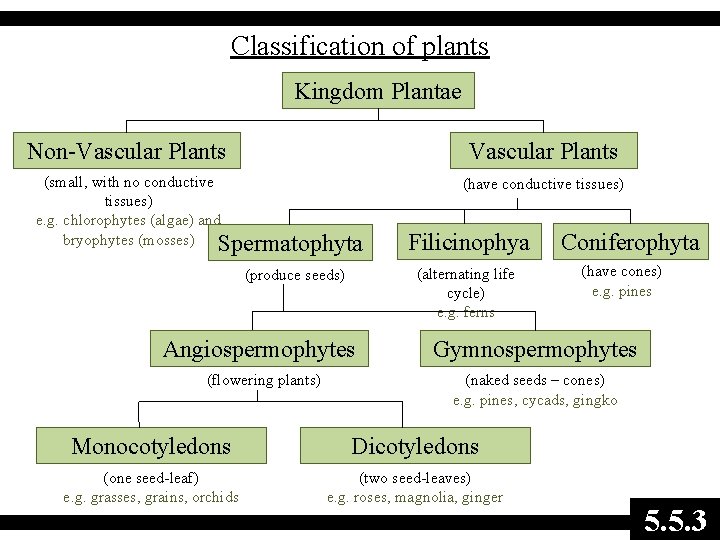 Classification of plants

Kingdom Plantae

Non-Vascular Plants

(small, with no conductive tissues)
e.g. chlorophytes (algae) and bryophytes (mosses)

Vascular Plants

(have conductive tissues)

Spermatophyta

(produce seeds)

Filicinophya

(alternating life cycle)
e.g. ferns

Coniferophyta

(have cones)
e.g. pines

Angiospermophytes

(flowering plants)

Gymnospermophytes

(naked seeds – cones)
e.g. pines, cycads, gingko

Monocotyledons

(one seed-leaf)
e.g. grasses, grains, orchids

Dicotyledons

(two seed-leaves)
e.g. roses, magnolia, ginger

5.5.3